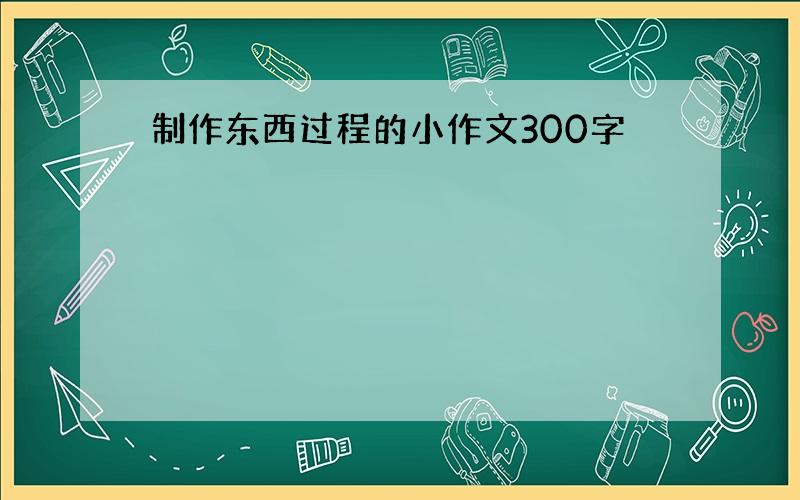 制作东西过程的小作文300字